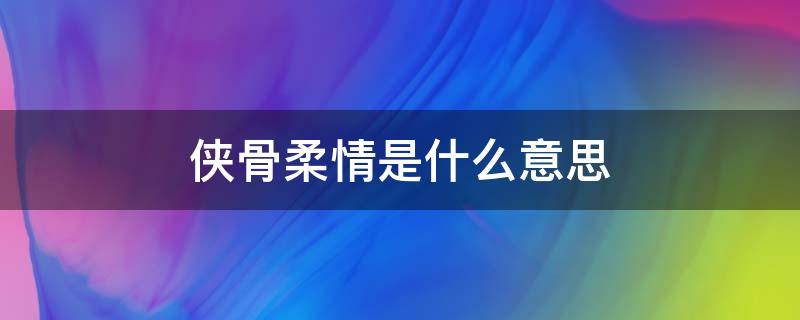 侠骨柔情是什么意思